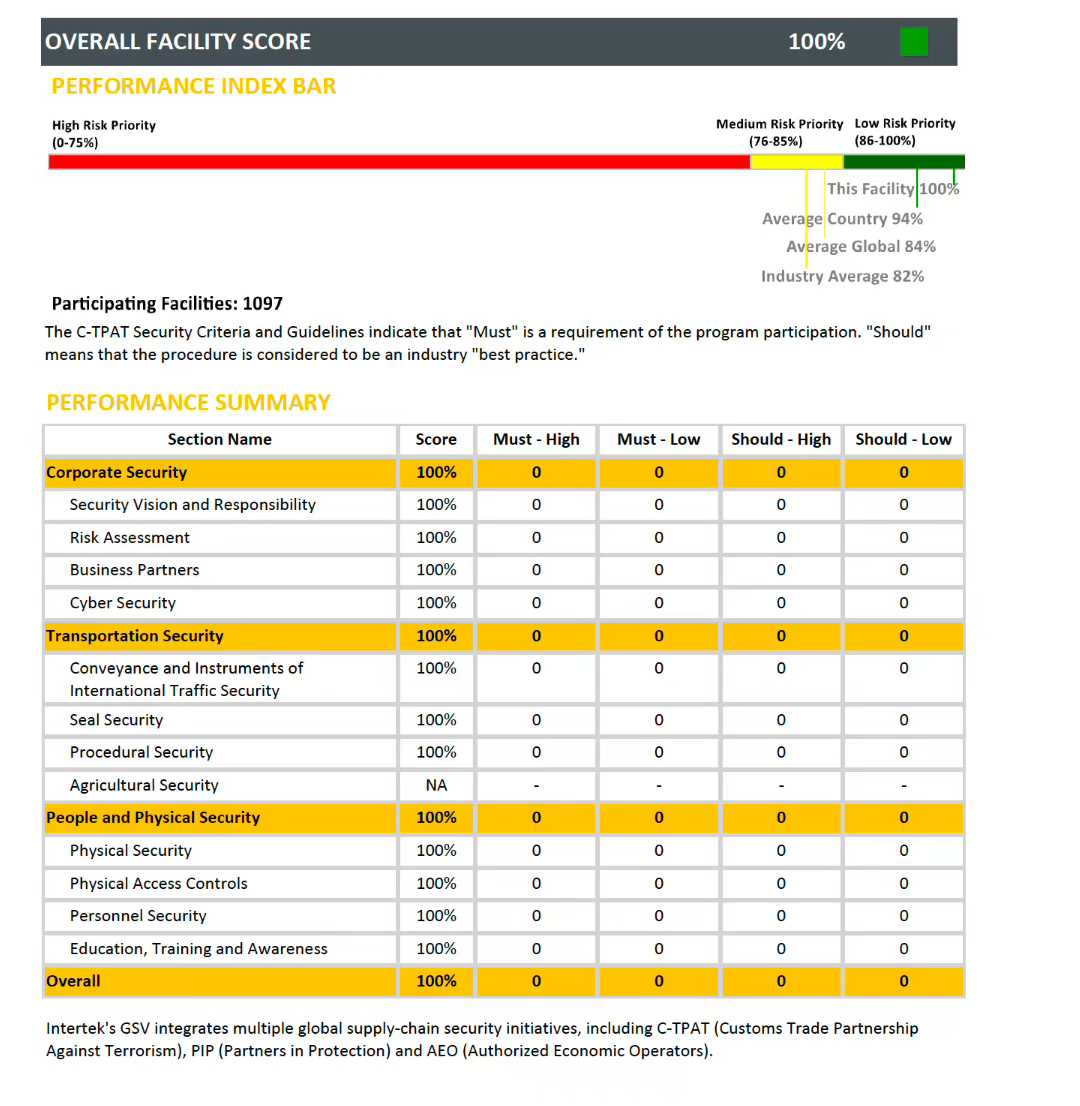 OVERALL FACILITY SCORE 100%

PERFORMANCE INDEX BAR

High Risk Priority (0-75%)

Medium Risk Priority (76-85%)

Low Risk Priority (86-100%)

This Facility 100%

Average Country 94%

Average Global 84%

Industry Average 82%

Participating Facilities: 1097

The C-TPAT Security Criteria and Guidelines indicate that "Must" is a requirement of the program participation. "Should" means that the procedure is considered to be an industry "best practice."

PERFORMANCE SUMMARY

| Section Name | Score | Must - High | Must - Low | Should - High | Should - Low |
|---|---|---|---|---|---|
| Corporate Security | 100% | 0 | 0 | 0 | 0 |
| Security Vision and Responsibility | 100% | 0 | 0 | 0 | 0 |
| Risk Assessment | 100% | 0 | 0 | 0 | 0 |
| Business Partners | 100% | 0 | 0 | 0 | 0 |
| Cyber Security | 100% | 0 | 0 | 0 | 0 |
| Transportation Security | 100% | 0 | 0 | 0 | 0 |
| Conveyance and Instruments of International Traffic Security | 100% | 0 | 0 | 0 | 0 |
| Seal Security | 100% | 0 | 0 | 0 | 0 |
| Procedural Security | 100% | 0 | 0 | 0 | 0 |
| Agricultural Security | NA | - | - | - | - |
| People and Physical Security | 100% | 0 | 0 | 0 | 0 |
| Physical Security | 100% | 0 | 0 | 0 | 0 |
| Physical Access Controls | 100% | 0 | 0 | 0 | 0 |
| Personnel Security | 100% | 0 | 0 | 0 | 0 |
| Education, Training and Awareness | 100% | 0 | 0 | 0 | 0 |
| Overall | 100% | 0 | 0 | 0 | 0 |

Intertek's GSV integrates multiple global supply-chain security initiatives, including C-TPAT (Customs Trade Partnership Against Terrorism), PIP (Partners in Protection) and AEO (Authorized Economic Operators).